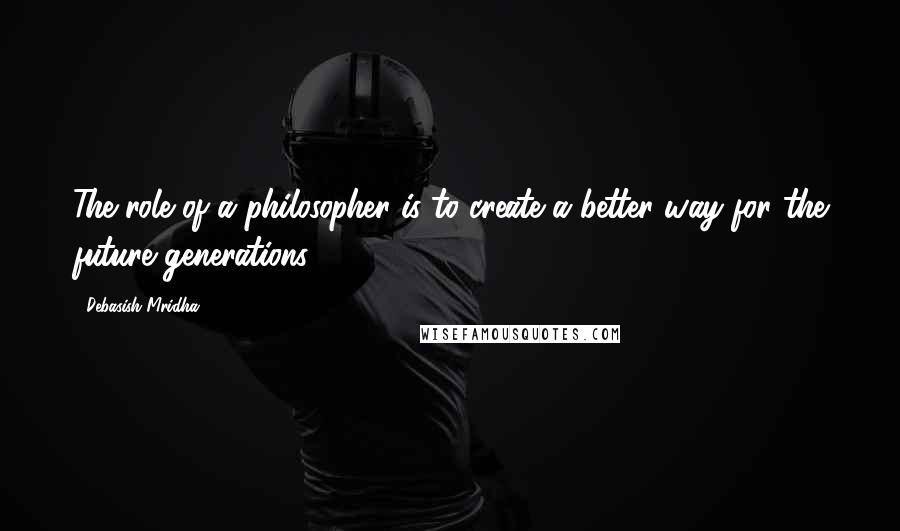 The role of a philosopher is to create a better way for the future generations.

- Debasish Mridha

WISEFAMOUSQUOTES.COM